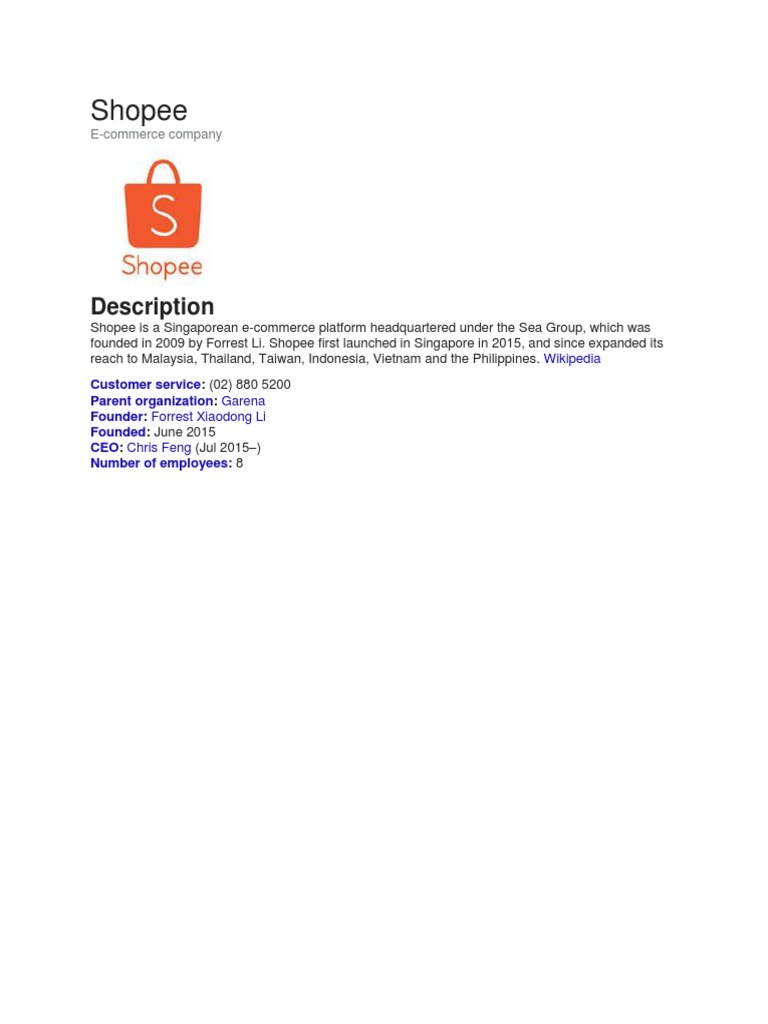 Shopee

E-commerce company

S
Shopee

Description

Shopee is a Singaporean e-commerce platform headquartered under the Sea Group, which was founded in 2009 by Forrest Li. Shopee first launched in Singapore in 2015, and since expanded its reach to Malaysia, Thailand, Taiwan, Indonesia, Vietnam and the Philippines. Wikipedia

Customer service: (02) 880 5200
Parent organization: Garena
Founder: Forrest Xiaodong Li
Founded: June 2015
CEO: Chris Feng (Jul 2015–)
Number of employees: 8